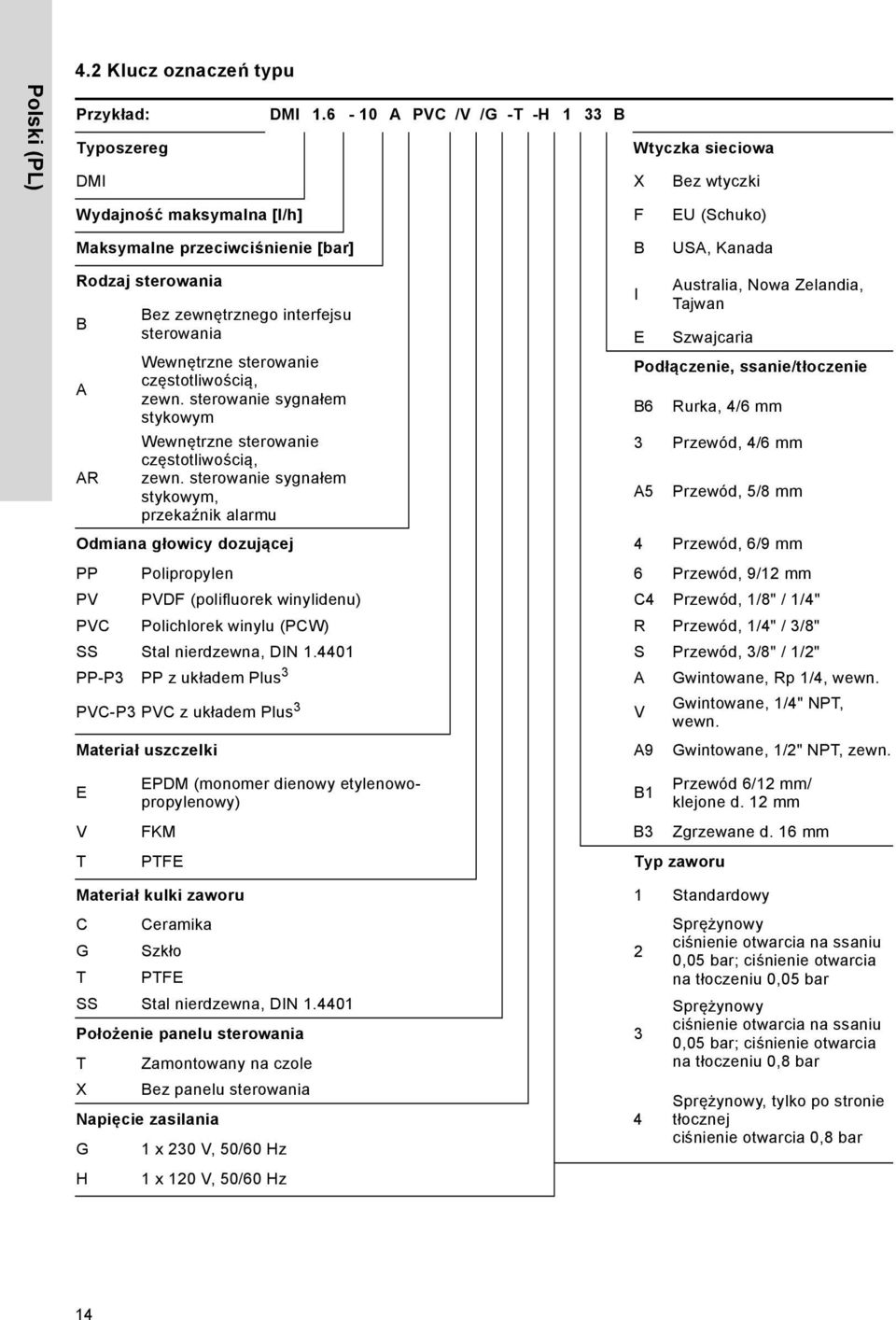 Polski (PL)

4.2 Klucz oznaczeń typu

Przykład: DMI 1.6 - 10 A PVC /V /G -T -H 1 33 B

Typoszereg

DMI

Wydajność maksymalna [l/h]

Maksymalne przeciwciśnienie [bar]

Rodzaj sterowania

| | |
|---|---|
| B | Bez zewnętrznego interfejsu sterowania |
| A | Wewnętrzne sterowanie częstotliwością, zewn. sterowanie sygnałem stykowym |
| AR | Wewnętrzne sterowanie częstotliwością, zewn. sterowanie sygnałem stykowym, przekaźnik alarmu |

Odmiana głowicy dozującej

| | |
|---|---|
| PP | Polipropylen |
| PV | PVDF (polifluorek winylidenu) |
| PVC | Polichlorek winylu (PCW) |
| SS | Stal nierdzewna, DIN 1.4401 |
| PP-P3 | PP z układem Plus$^3$ |
| PVC-P3 | PVC z układem Plus$^3$ |

Materiał uszczelki

| | |
|---|---|
| E | EPDM (monomer dienowy etylenowo-propylenowy) |
| V | FKM |
| T | PTFE |

Materiał kulki zaworu

| | |
|---|---|
| C | Ceramika |
| G | Szkło |
| T | PTFE |
| SS | Stal nierdzewna, DIN 1.4401 |

Położenie panelu sterowania

| | |
|---|---|
| T | Zamontowany na czole |
| X | Bez panelu sterowania |

Napięcie zasilania

| | |
|---|---|
| G | 1 x 230 V, 50/60 Hz |
| H | 1 x 120 V, 50/60 Hz |

Wtyczka sieciowa

| | |
|---|---|
| X | Bez wtyczki |
| F | EU (Schuko) |
| B | USA, Kanada |
| I | Australia, Nowa Zelandia, Tajwan |
| E | Szwajcaria |

Podłączenie, ssanie/tłoczenie

| | |
|---|---|
| B6 | Rurka, 4/6 mm |
| 3 | Przewód, 4/6 mm |
| A5 | Przewód, 5/8 mm |
| 4 | Przewód, 6/9 mm |
| 6 | Przewód, 9/12 mm |
| C4 | Przewód, 1/8" / 1/4" |
| R | Przewód, 1/4" / 3/8" |
| S | Przewód, 3/8" / 1/2" |
| A | Gwintowane, Rp 1/4, wewn. |
| V | Gwintowane, 1/4" NPT, wewn. |
| A9 | Gwintowane, 1/2" NPT, zewn. |
| B1 | Przewód 6/12 mm/ klejone d. 12 mm |
| B3 | Zgrzewane d. 16 mm |

Typ zaworu

| | |
|---|---|
| 1 | Standardowy |
| 2 | Sprężynowy ciśnienie otwarcia na ssaniu 0,05 bar; ciśnienie otwarcia na tłoczeniu 0,05 bar |
| 3 | Sprężynowy ciśnienie otwarcia na ssaniu 0,05 bar; ciśnienie otwarcia na tłoczeniu 0,8 bar |
| 4 | Sprężynowy, tylko po stronie tłocznej ciśnienie otwarcia 0,8 bar |

14